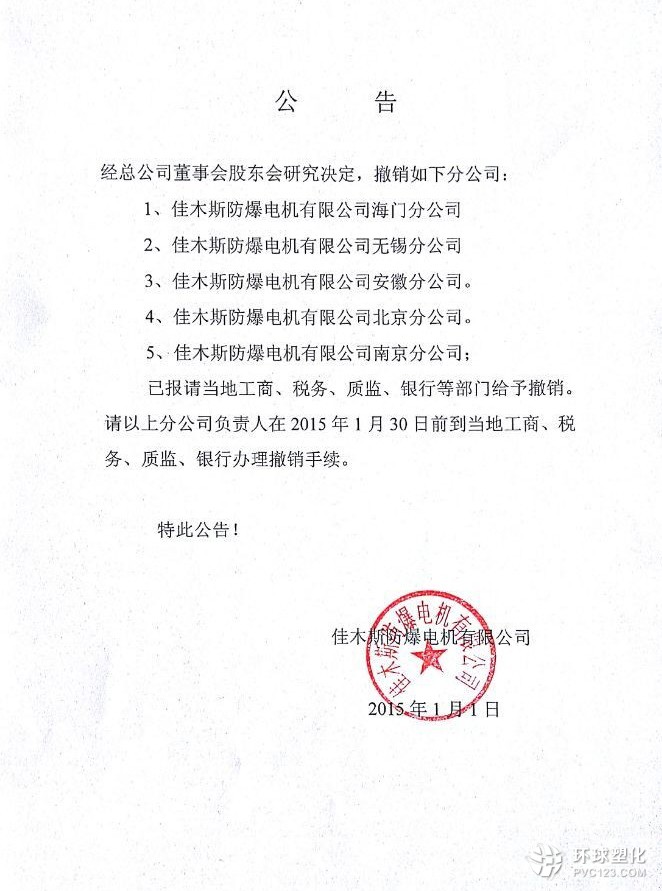 公　告

经总公司董事会股东会研究决定，撤销如下分公司：

1、佳木斯防爆电机有限公司海门分公司

2、佳木斯防爆电机有限公司无锡分公司

3、佳木斯防爆电机有限公司安徽分公司。

4、佳木斯防爆电机有限公司北京分公司。

5、佳木斯防爆电机有限公司南京分公司；

已报请当地工商、税务、质监、银行等部门给予撤销。请以上分公司负责人在 2015 年 1 月 30 日前到当地工商、税务、质监、银行办理撤销手续。

特此公告！

佳木斯防爆电机有限公司

佳木斯防爆电机有限公司

2015 年 1 月 1 日

环球塑化
PVC123.COM